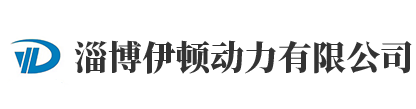 淄博伊顿动力有限公司